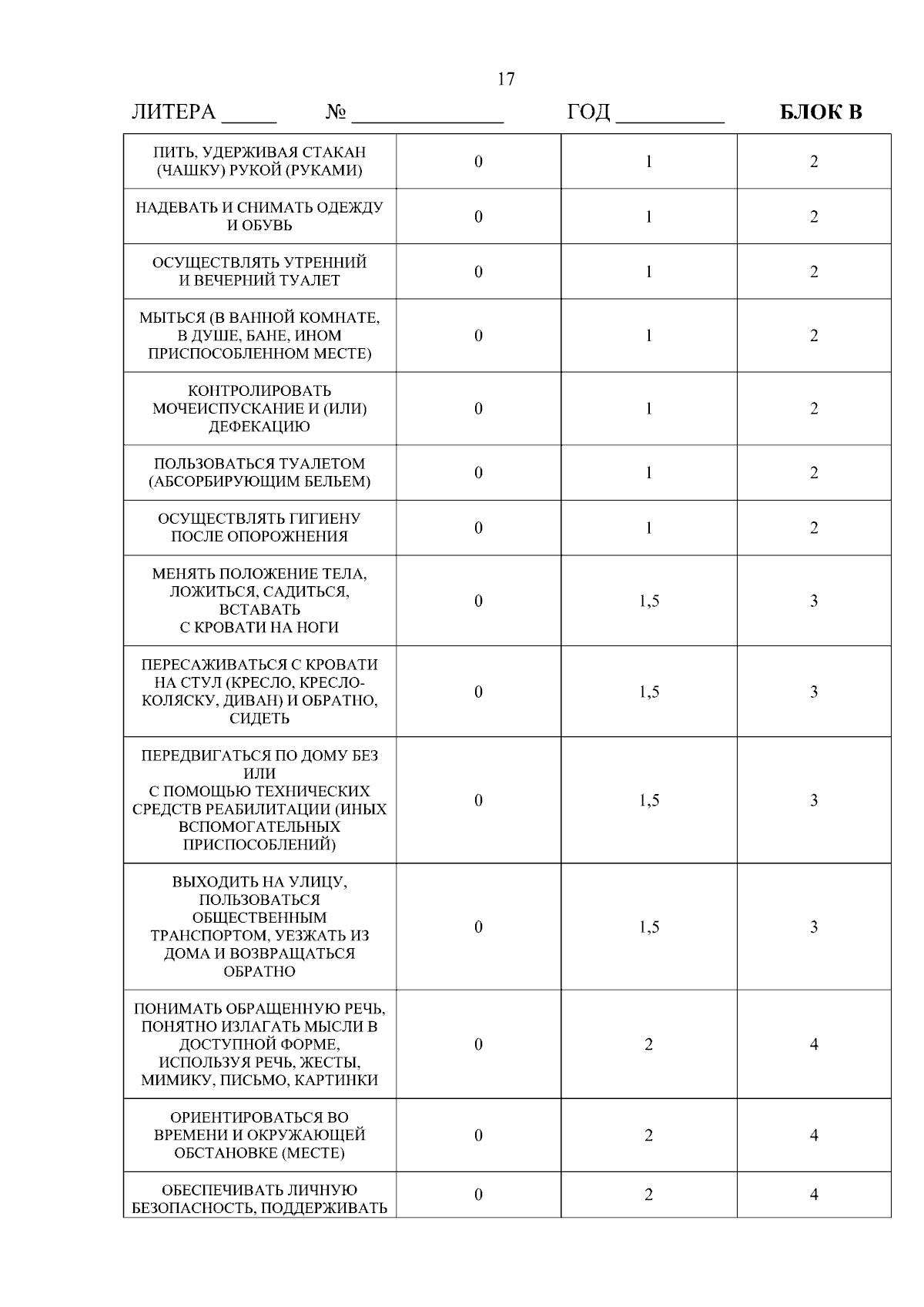 17

ЛИТЕРА _____ № ______________ ГОД __________ **БЛОК В**

| | | | |
|---|---|---|---|
| ПИТЬ, УДЕРЖИВАЯ СТАКАН (ЧАШКУ) РУКОЙ (РУКАМИ) | 0 | 1 | 2 |
| НАДЕВАТЬ И СНИМАТЬ ОДЕЖДУ И ОБУВЬ | 0 | 1 | 2 |
| ОСУЩЕСТВЛЯТЬ УТРЕННИЙ И ВЕЧЕРНИЙ ТУАЛЕТ | 0 | 1 | 2 |
| МЫТЬСЯ (В ВАННОЙ КОМНАТЕ, В ДУШЕ, БАНЕ, ИНОМ ПРИСПОСОБЛЕННОМ МЕСТЕ) | 0 | 1 | 2 |
| КОНТРОЛИРОВАТЬ МОЧЕИСПУСКАНИЕ И (ИЛИ) ДЕФЕКАЦИЮ | 0 | 1 | 2 |
| ПОЛЬЗОВАТЬСЯ ТУАЛЕТОМ (АБСОРБИРУЮЩИМ БЕЛЬЕМ) | 0 | 1 | 2 |
| ОСУЩЕСТВЛЯТЬ ГИГИЕНУ ПОСЛЕ ОПОРОЖНЕНИЯ | 0 | 1 | 2 |
| МЕНЯТЬ ПОЛОЖЕНИЕ ТЕЛА, ЛОЖИТЬСЯ, САДИТЬСЯ, ВСТАВАТЬ С КРОВАТИ НА НОГИ | 0 | 1,5 | 3 |
| ПЕРЕСАЖИВАТЬСЯ С КРОВАТИ НА СТУЛ (КРЕСЛО, КРЕСЛО-КОЛЯСКУ, ДИВАН) И ОБРАТНО, СИДЕТЬ | 0 | 1,5 | 3 |
| ПЕРЕДВИГАТЬСЯ ПО ДОМУ БЕЗ ИЛИ С ПОМОЩЬЮ ТЕХНИЧЕСКИХ СРЕДСТВ РЕАБИЛИТАЦИИ (ИНЫХ ВСПОМОГАТЕЛЬНЫХ ПРИСПОСОБЛЕНИЙ) | 0 | 1,5 | 3 |
| ВЫХОДИТЬ НА УЛИЦУ, ПОЛЬЗОВАТЬСЯ ОБЩЕСТВЕННЫМ ТРАНСПОРТОМ, УЕЗЖАТЬ ИЗ ДОМА И ВОЗВРАЩАТЬСЯ ОБРАТНО | 0 | 1,5 | 3 |
| ПОНИМАТЬ ОБРАЩЕННУЮ РЕЧЬ, ПОНЯТНО ИЗЛАГАТЬ МЫСЛИ В ДОСТУПНОЙ ФОРМЕ, ИСПОЛЬЗУЯ РЕЧЬ, ЖЕСТЫ, МИМИКУ, ПИСЬМО, КАРТИНКИ | 0 | 2 | 4 |
| ОРИЕНТИРОВАТЬСЯ ВО ВРЕМЕНИ И ОКРУЖАЮЩЕЙ ОБСТАНОВКЕ (МЕСТЕ) | 0 | 2 | 4 |
| ОБЕСПЕЧИВАТЬ ЛИЧНУЮ БЕЗОПАСНОСТЬ, ПОДДЕРЖИВАТЬ | 0 | 2 | 4 |